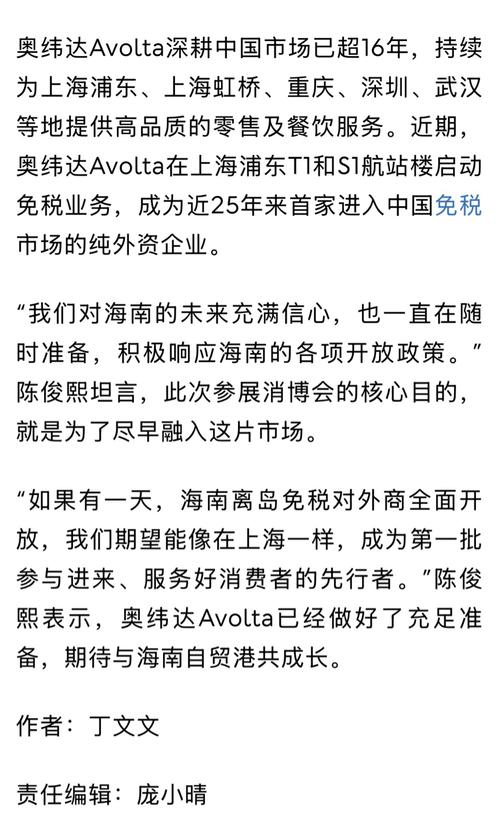 奥纬达Avolta深耕中国市场已超16年，持续为上海浦东、上海虹桥、重庆、深圳、武汉等地提供高品质的零售及餐饮服务。近期，奥纬达Avolta在上海浦东T1和S1航站楼启动免税业务，成为近25年来首家进入中国免税市场的纯外资企业。

“我们对海南的未来充满信心，也一直在随时准备，积极响应海南的各项开放政策。”陈俊熙坦言，此次参展消博会的核心目的，就是为了尽早融入这片市场。

“如果有一天，海南离岛免税对外商全面开放，我们期望能像在上海一样，成为第一批参与进来、服务好消费者的先行者。”陈俊熙表示，奥纬达Avolta已经做好了充足准备，期待与海南自贸港共成长。

作者：丁文文

责任编辑：庞小晴